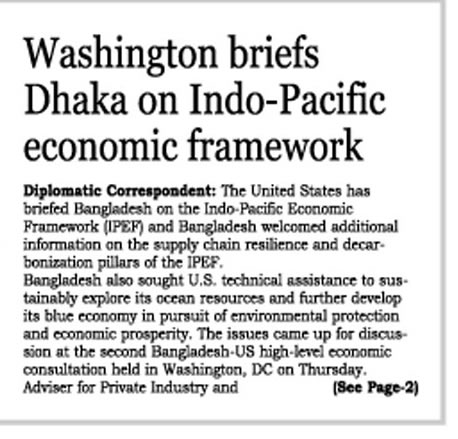 Washington briefs Dhaka on Indo-Pacific economic framework

Diplomatic Correspondent: The United States has briefed Bangladesh on the Indo-Pacific Economic Framework (IPEF) and Bangladesh welcomed additional information on the supply chain resilience and decarbonization pillars of the IPEF.

Bangladesh also sought U.S. technical assistance to sustainably explore its ocean resources and further develop its blue economy in pursuit of environmental protection and economic prosperity. The issues came up for discussion at the second Bangladesh-US high-level economic consultation held in Washington, DC on Thursday.

Adviser for Private Industry and (See Page-2)